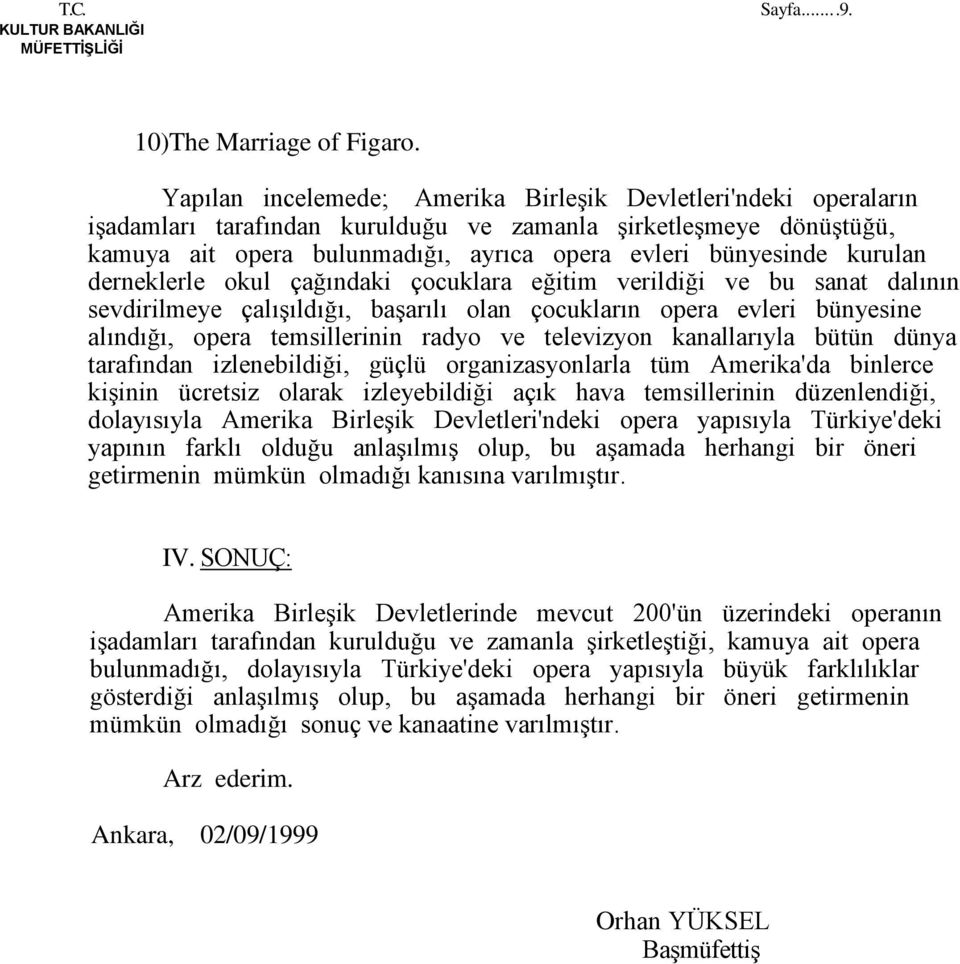 T.C.
KULTUR BAKANLIĞI
MÜFETTİŞLİĞİ

Sayfa........9.

10)The Marriage of Figaro.

Yapılan incelemede; Amerika Birleşik Devletleri'ndeki operaların işadamları tarafından kurulduğu ve zamanla şirketleşmeye dönüştüğü, kamuya ait opera bulunmadığı, ayrıca opera evleri bünyesinde kurulan derneklerle okul çağındaki çocuklara eğitim verildiği ve bu sanat dalının sevdirilmeye çalışıldığı, başarılı olan çocukların opera evleri bünyesine alındığı, opera temsillerinin radyo ve televizyon kanallarıyla bütün dünya tarafından izlenebildiği, güçlü organizasyonlarla tüm Amerika'da binlerce kişinin ücretsiz olarak izleyebildiği açık hava temsillerinin düzenlendiği, dolayısıyla Amerika Birleşik Devletleri'ndeki opera yapısıyla Türkiye'deki yapının farklı olduğu anlaşılmış olup, bu aşamada herhangi bir öneri getirmenin mümkün olmadığı kanısına varılmıştır.

IV. SONUÇ:

Amerika Birleşik Devletlerinde mevcut 200'ün üzerindeki operanın işadamları tarafından kurulduğu ve zamanla şirketleştiği, kamuya ait opera bulunmadığı, dolayısıyla Türkiye'deki opera yapısıyla büyük farklılıklar gösterdiği anlaşılmış olup, bu aşamada herhangi bir öneri getirmenin mümkün olmadığı sonuç ve kanaatine varılmıştır.

Arz ederim.

Ankara, 02/09/1999

Orhan YÜKSEL
Başmüfettiş